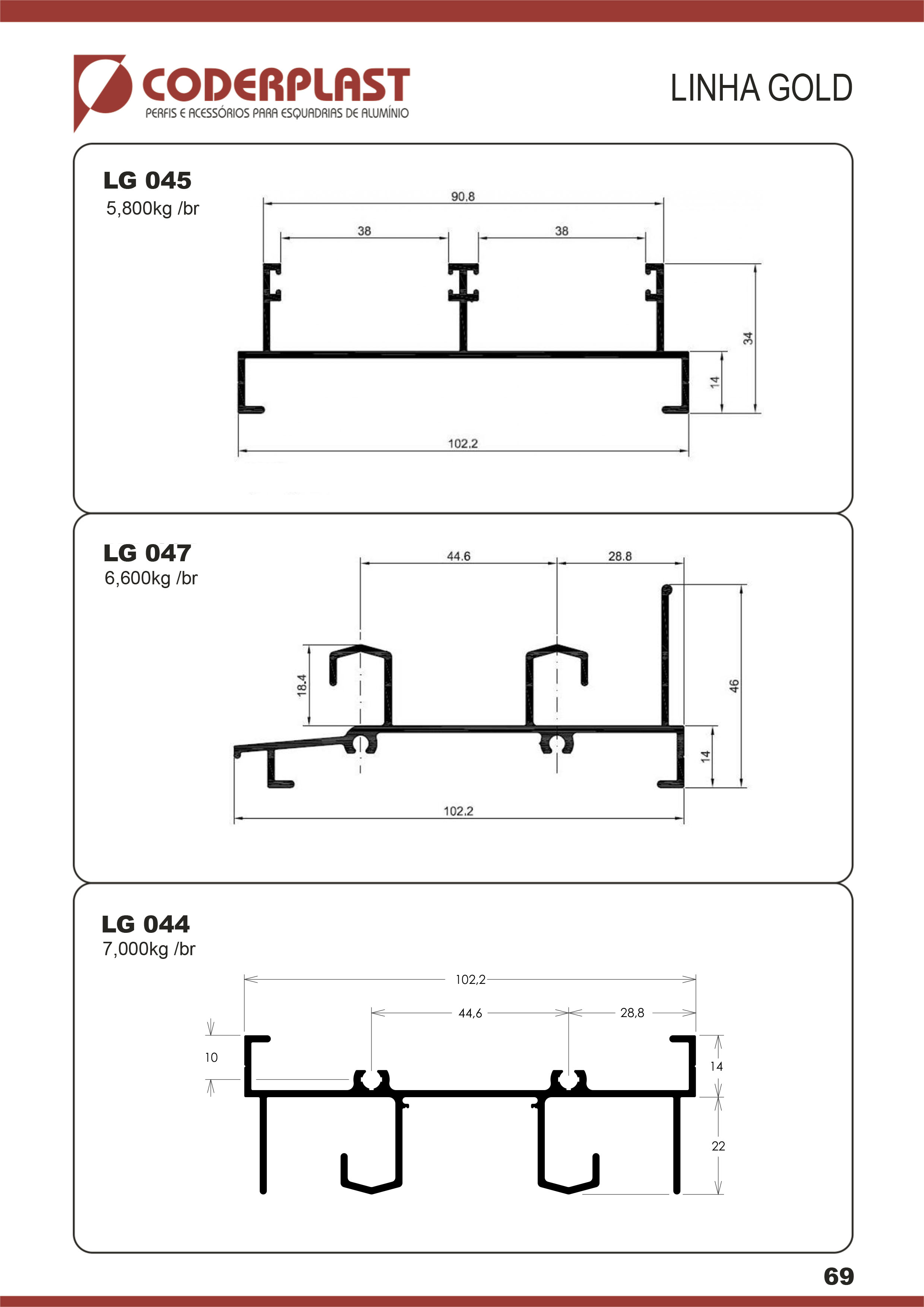 CODERPLAST
PERFIS E ACESSÓRIOS PARA ESQUADRIAS DE ALUMÍNIO

LINHA GOLD

LG 045
5,800kg /br

90,8
38
38
34
14
102,2

LG 047
6,600kg /br

44.6
28.8
18.4
46
14
102.2

LG 044
7,000kg /br

102,2
44,6
28,8
10
14
22

69